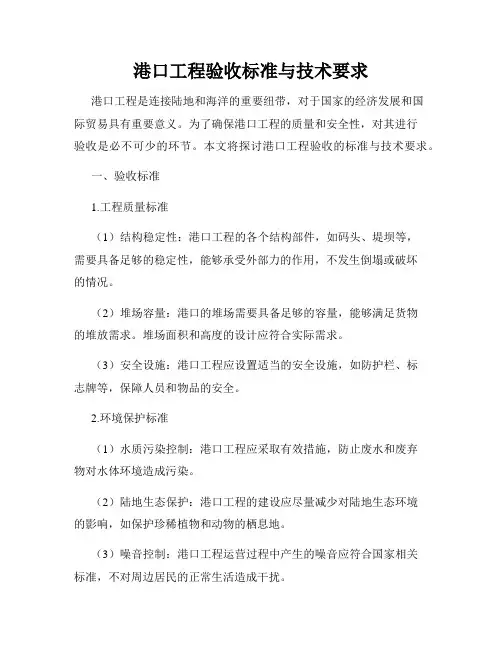 港口工程验收标准与技术要求

港口工程是连接陆地和海洋的重要纽带，对于国家的经济发展和国际贸易具有重要意义。为了确保港口工程的质量和安全性，对其进行验收是必不可少的环节。本文将探讨港口工程验收的标准与技术要求。

一、验收标准

1.工程质量标准

（1）结构稳定性：港口工程的各个结构部件，如码头、堤坝等，需要具备足够的稳定性，能够承受外部力的作用，不发生倒塌或破坏的情况。

（2）堆场容量：港口的堆场需要具备足够的容量，能够满足货物的堆放需求。堆场面积和高度的设计应符合实际需求。

（3）安全设施：港口工程应设置适当的安全设施，如防护栏、标志牌等，保障人员和物品的安全。

2.环境保护标准

（1）水质污染控制：港口工程应采取有效措施，防止废水和废弃物对水体环境造成污染。

（2）陆地生态保护：港口工程的建设应尽量减少对陆地生态环境的影响，如保护珍稀植物和动物的栖息地。

（3）噪音控制：港口工程运营过程中产生的噪音应符合国家相关标准，不对周边居民的正常生活造成干扰。